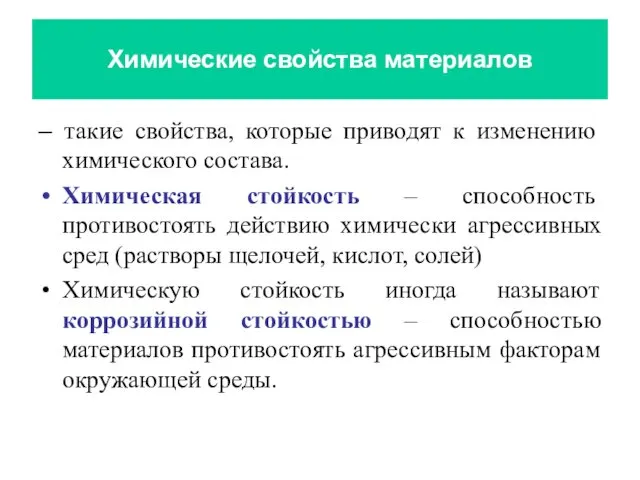 Химические свойства материалов

– такие свойства, которые приводят к изменению химического состава.

• Химическая стойкость – способность противостоять действию химически агрессивных сред (растворы щелочей, кислот, солей)

• Химическую стойкость иногда называют коррозийной стойкостью – способностью материалов противостоять агрессивным факторам окружающей среды.